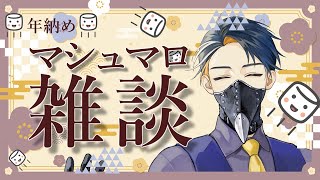 年納め

マシュマロ

雑談